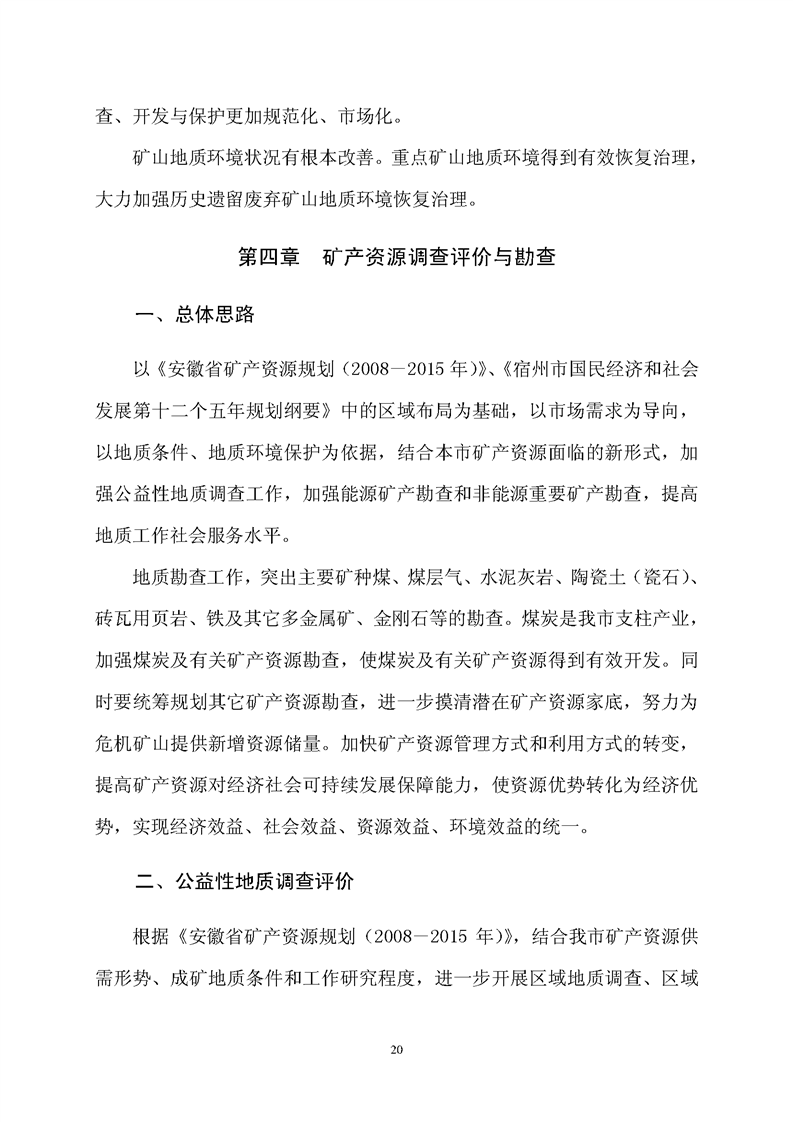 查、开发与保护更加规范化、市场化。

矿山地质环境状况有根本改善。重点矿山地质环境得到有效恢复治理，大力加强历史遗留废弃矿山地质环境恢复治理。

第四章　矿产资源调查评价与勘查

一、总体思路

以《安徽省矿产资源规划（2008－2015 年）》、《宿州市国民经济和社会发展第十二个五年规划纲要》中的区域布局为基础，以市场需求为导向，以地质条件、地质环境保护为依据，结合本市矿产资源面临的新形式，加强公益性地质调查工作，加强能源矿产勘查和非能源重要矿产勘查，提高地质工作社会服务水平。

地质勘查工作，突出主要矿种煤、煤层气、水泥灰岩、陶瓷土（瓷石）、砖瓦用页岩、铁及其它多金属矿、金刚石等的勘查。煤炭是我市支柱产业，加强煤炭及有关矿产资源勘查，使煤炭及有关矿产资源得到有效开发。同时要统筹规划其它矿产资源勘查，进一步摸清潜在矿产资源家底，努力为危机矿山提供新增资源储量。加快矿产资源管理方式和利用方式的转变，提高矿产资源对经济社会可持续发展保障能力，使资源优势转化为经济优势，实现经济效益、社会效益、资源效益、环境效益的统一。

二、公益性地质调查评价

根据《安徽省矿产资源规划（2008－2015 年）》，结合我市矿产资源供需形势、成矿地质条件和工作研究程度，进一步开展区域地质调查、区域

20